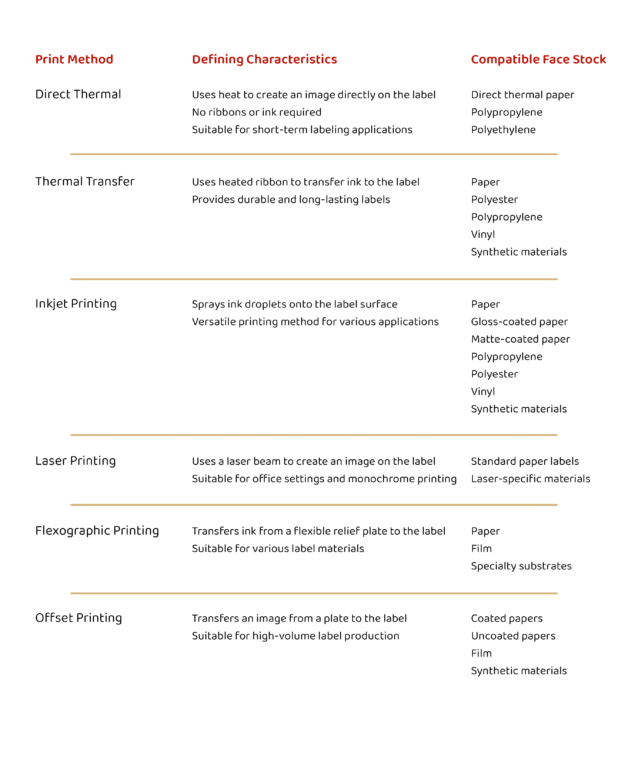 | Print Method | Defining Characteristics | Compatible Face Stock |
|---|---|---|
| Direct Thermal | Uses heat to create an image directly on the label No ribbons or ink required Suitable for short-term labeling applications | Direct thermal paper Polypropylene Polyethylene |
| Thermal Transfer | Uses heated ribbon to transfer ink to the label Provides durable and long-lasting labels | Paper Polyester Polypropylene Vinyl Synthetic materials |
| Inkjet Printing | Sprays ink droplets onto the label surface Versatile printing method for various applications | Paper Gloss-coated paper Matte-coated paper Polypropylene Polyester Vinyl Synthetic materials |
| Laser Printing | Uses a laser beam to create an image on the label Suitable for office settings and monochrome printing | Standard paper labels Laser-specific materials |
| Flexographic Printing | Transfers ink from a flexible relief plate to the label Suitable for various label materials | Paper Film Specialty substrates |
| Offset Printing | Transfers an image from a plate to the label Suitable for high-volume label production | Coated papers Uncoated papers Film Synthetic materials |